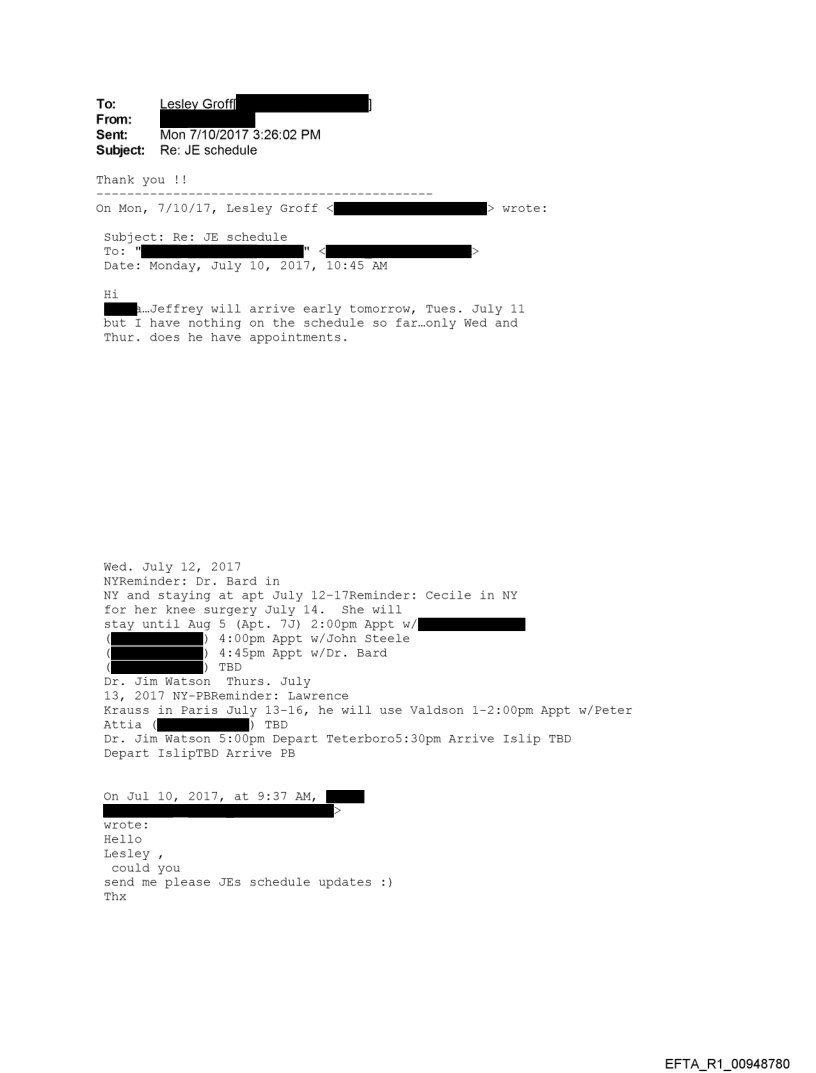 To: Lesley Groff[ ]
From:
Sent: Mon 7/10/2017 3:26:02 PM
Subject: Re: JE schedule

Thank you !!
--------------------------------------------
On Mon, 7/10/17, Lesley Groff < > wrote:

Subject: Re: JE schedule
To: " " < >
Date: Monday, July 10, 2017, 10:45 AM

Hi
a…Jeffrey will arrive early tomorrow, Tues. July 11 but I have nothing on the schedule so far…only Wed and Thur. does he have appointments.

Wed. July 12, 2017
NYReminder: Dr. Bard in
NY and staying at apt July 12-17Reminder: Cecile in NY
for her knee surgery July 14. She will
stay until Aug 5 (Apt. 7J) 2:00pm Appt w/
( ) 4:00pm Appt w/John Steele
( ) 4:45pm Appt w/Dr. Bard
( ) TBD
Dr. Jim Watson Thurs. July
13, 2017 NY-PBReminder: Lawrence
Krauss in Paris July 13-16, he will use Valdson 1-2:00pm Appt w/Peter
Attia ( ) TBD
Dr. Jim Watson 5:00pm Depart Teterboro5:30pm Arrive Islip TBD
Depart IslipTBD Arrive PB

On Jul 10, 2017, at 9:37 AM,
>
wrote:
Hello
Lesley ,
could you
send me please JEs schedule updates :)
Thx

EFTA_R1_00948780